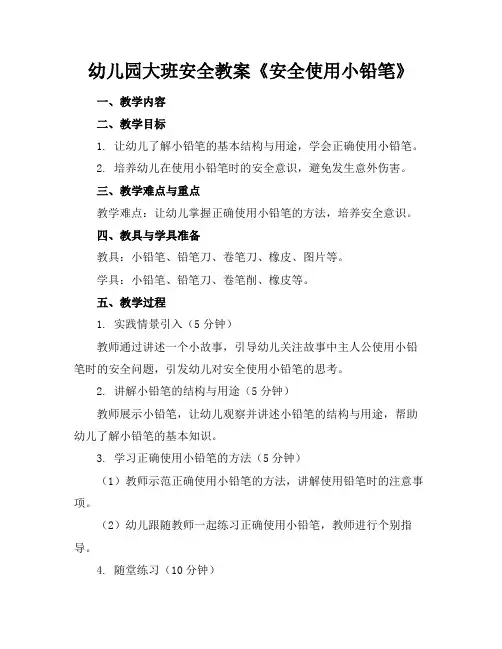 幼儿园大班安全教案《安全使用小铅笔》

一、教学内容

二、教学目标

1. 让幼儿了解小铅笔的基本结构与用途，学会正确使用小铅笔。

2. 培养幼儿在使用小铅笔时的安全意识，避免发生意外伤害。

三、教学难点与重点

教学难点：让幼儿掌握正确使用小铅笔的方法，培养安全意识。

四、教具与学具准备

教具：小铅笔、铅笔刀、卷笔刀、橡皮、图片等。

学具：小铅笔、铅笔刀、卷笔削、橡皮等。

五、教学过程

1. 实践情景引入（5分钟）

教师通过讲述一个小故事，引导幼儿关注故事中主人公使用小铅笔时的安全问题，引发幼儿对安全使用小铅笔的思考。

2. 讲解小铅笔的结构与用途（5分钟）

教师展示小铅笔，让幼儿观察并讲述小铅笔的结构与用途，帮助幼儿了解小铅笔的基本知识。

3. 学习正确使用小铅笔的方法（5分钟）

（1）教师示范正确使用小铅笔的方法，讲解使用铅笔时的注意事项。

（2）幼儿跟随教师一起练习正确使用小铅笔，教师进行个别指导。

4. 随堂练习（10分钟）